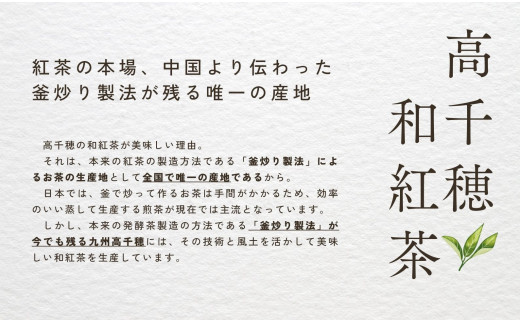 高千穂
和紅茶

紅茶の本場、中国より伝わった
釜炒り製法が残る唯一の産地

高千穂の和紅茶が美味しい理由。
それは、本来の紅茶の製造方法である「釜炒り製法」によるお茶の生産地として全国で唯一の産地であるから。
日本では、釜で炒って作るお茶は手間がかかるため、効率のいい蒸して生産する煎茶が現在では主流となっています。
しかし、本来の発酵茶製造の方法である「釜炒り製法」が今でも残る九州高千穂には、その技術と風土を活かして美味しい和紅茶を生産しています。